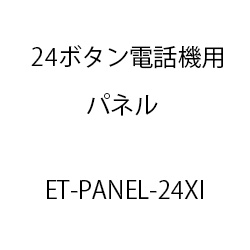 24ボタン電話機用

パネル

ET-PANEL-24XI